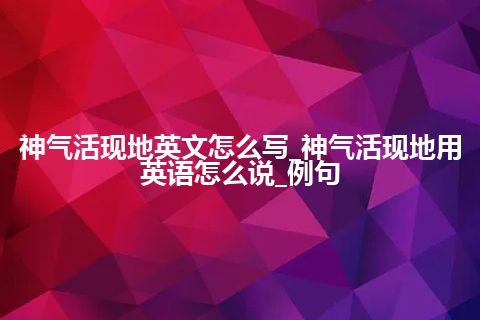 神气活现地英文怎么写_神气活现地用英语怎么说_例句